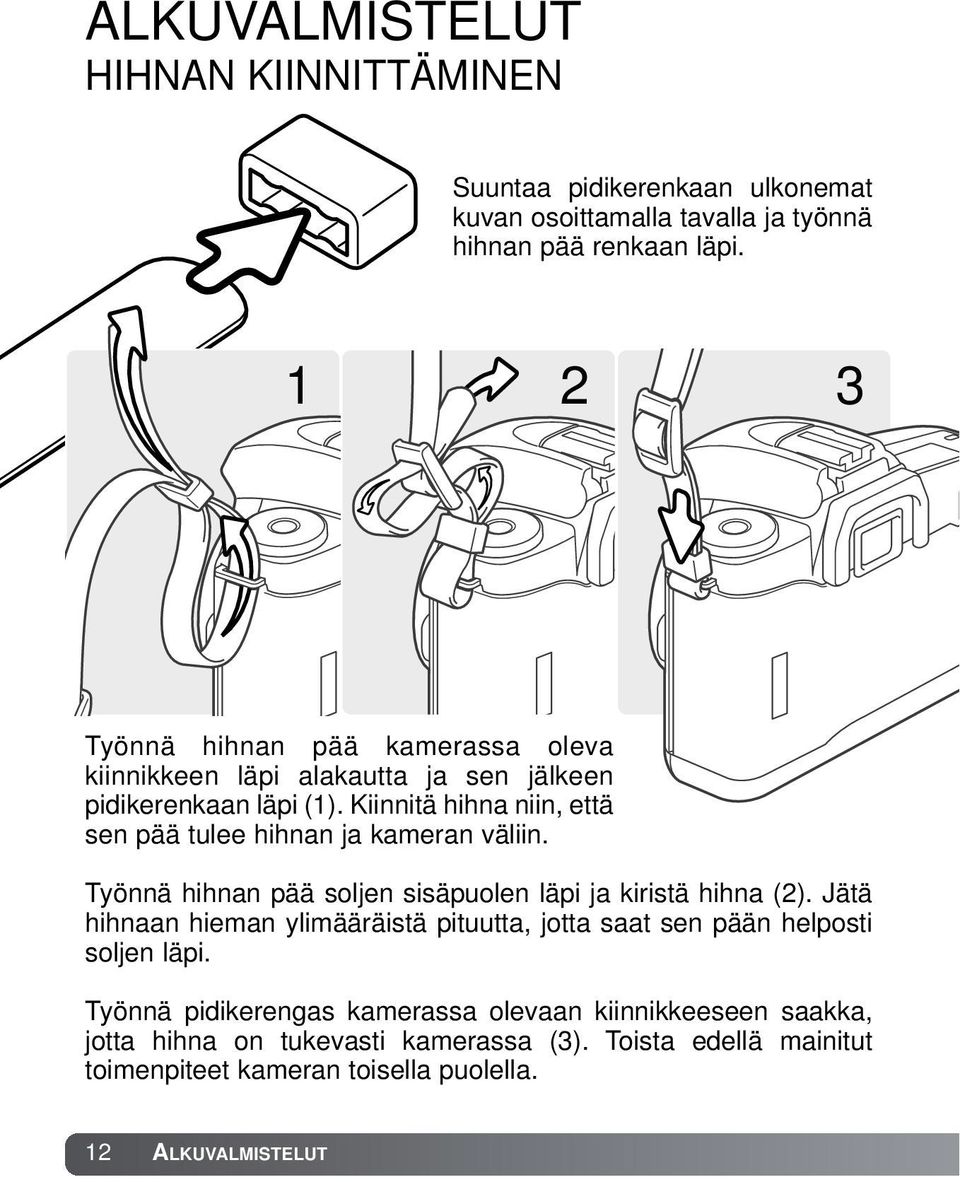 ALKUVALMISTELUT
HIHNAN KIINNITTÄMINEN

Suuntaa pidikerenkaan ulkonemat kuvan osoittamalla tavalla ja työnnä hihnan pää renkaan läpi.

1

2

3

Työnnä hihnan pää kamerassa oleva kiinnikkeen läpi alakautta ja sen jälkeen pidikerenkaan läpi (1). Kiinnitä hihna niin, että sen pää tulee hihnan ja kameran väliin.

Työnnä hihnan pää soljen sisäpuolen läpi ja kiristä hihna (2). Jätä hihnaan hieman ylimääräistä pituutta, jotta saat sen pään helposti soljen läpi.

Työnnä pidikerengas kamerassa olevaan kiinnikkeeseen saakka, jotta hihna on tukevasti kamerassa (3). Toista edellä mainitut toimenpiteet kameran toisella puolella.

12 ALKUVALMISTELUT